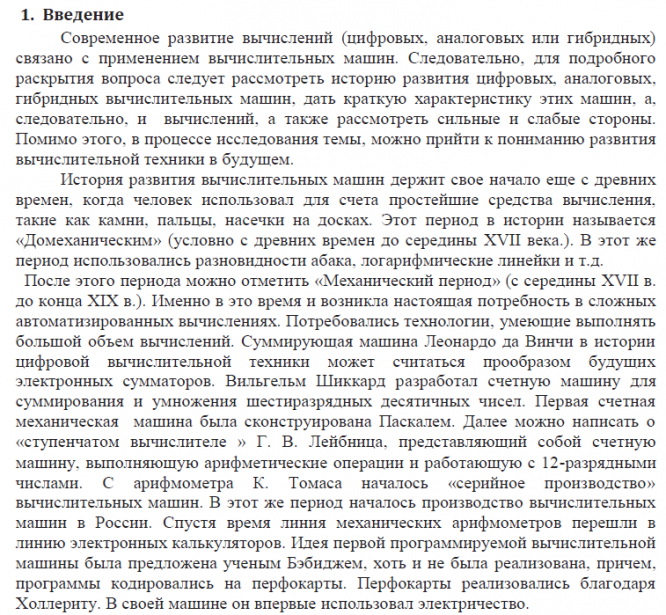 1. Введение

Современное развитие вычислений (цифровых, аналоговых или гибридных) связано с применением вычислительных машин. Следовательно, для подробного раскрытия вопроса следует рассмотреть историю развития цифровых, аналоговых, гибридных вычислительных машин, дать краткую характеристику этих машин, а, следовательно, и вычислений, а также рассмотреть сильные и слабые стороны. Помимо этого, в процессе исследования темы, можно прийти к пониманию развития вычислительной техники в будущем.

История развития вычислительных машин держит свое начало еще с древних времен, когда человек использовал для счета простейшие средства вычисления, такие как камни, пальцы, насечки на досках. Этот период в истории называется «Домеханическим» (условно с древних времен до середины XVII века.). В этот же период использовались разновидности абака, логарифмические линейки и т.д.

После этого периода можно отметить «Механический период» (с середины XVII в. до конца XIX в.). Именно в это время и возникла настоящая потребность в сложных автоматизированных вычислениях. Потребовались технологии, умеющие выполнять большой объем вычислений. Суммирующая машина Леонардо да Винчи в истории цифровой вычислительной техники может считаться прообразом будущих электронных сумматоров. Вильгельм Шиккард разработал счетную машину для суммирования и умножения шестиразрядных десятичных чисел. Первая счетная механическая машина была сконструирована Паскалем. Далее можно написать о «ступенчатом вычислителе » Г. В. Лейбница, представляющий собой счетную машину, выполняющую арифметические операции и работающую с 12-разрядными числами. С арифмометра К. Томаса началось «серийное производство» вычислительных машин. В этот же период началось производство вычислительных машин в России. Спустя время линия механических арифмометров перешли в линию электронных калькуляторов. Идея первой программируемой вычислительной машины была предложена ученым Бэбиджем, хоть и не была реализована, причем, программы кодировались на перфокарты. Перфокарты реализовались благодаря Холлериту. В своей машине он впервые использовал электричество.